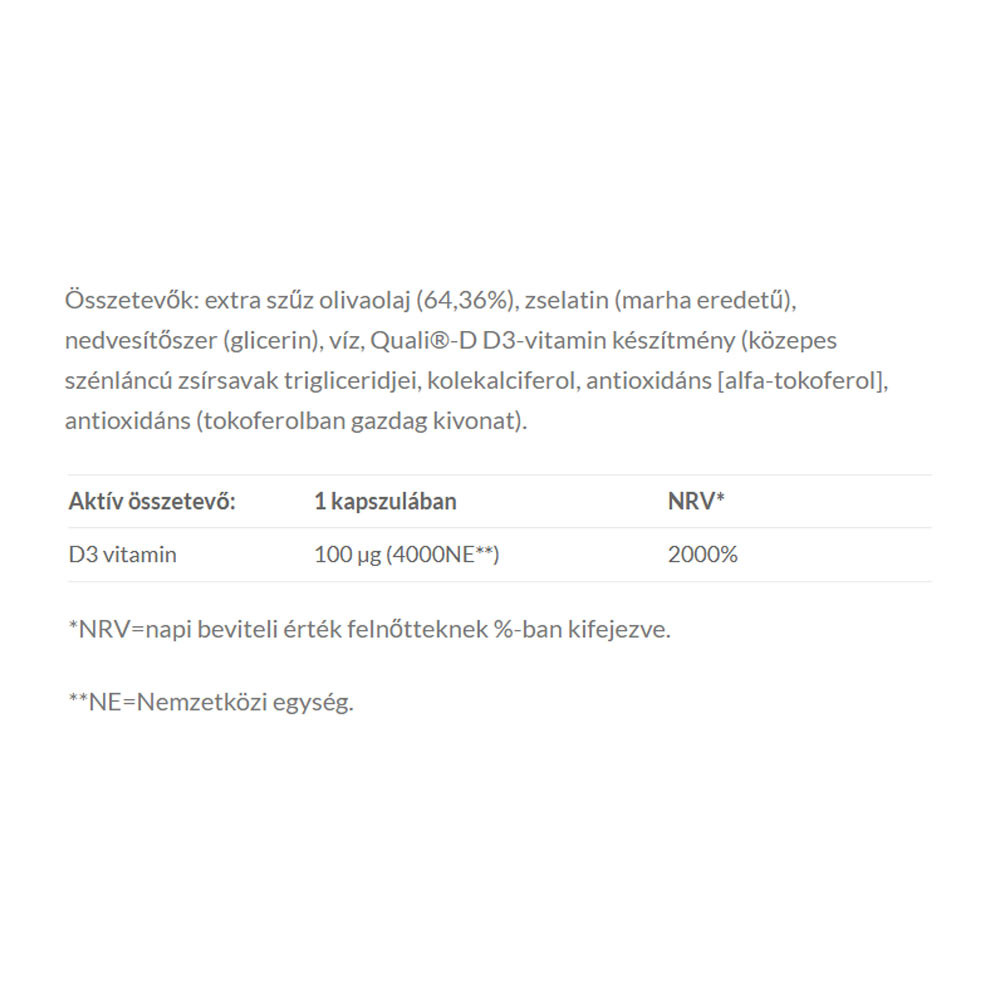 Összetevők: extra szűz olivaolaj (64,36%), zselatin (marha eredetű), nedvesítőszer (glicerin), víz, Quali®-D D3-vitamin készítmény (közepes szénláncú zsírsavak trigliceridjei, kolekalciferol, antioxidáns [alfa-tokoferol], antioxidáns (tokoferolban gazdag kivonat).

| Aktív összetevő: | 1 kapszulában | NRV* |
|---|---|---|
| D3 vitamin | 100 µg (4000NE**) | 2000% |

*NRV=napi beviteli érték felnőtteknek %-ban kifejezve.

**NE=Nemzetközi egység.